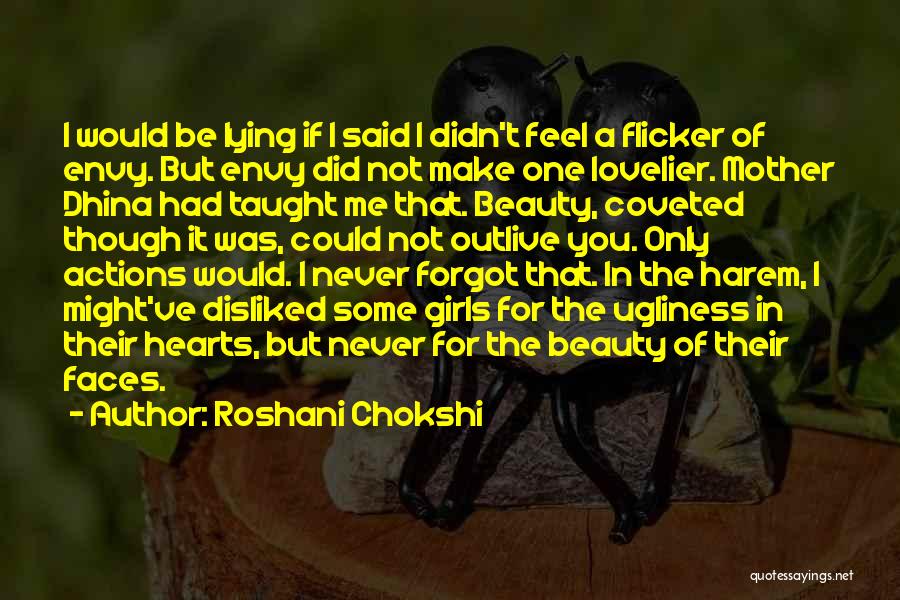 I would be lying if I said I didn't feel a flicker of envy. But envy did not make one lovelier. Mother Dhina had taught me that. Beauty, coveted though it was, could not outlive you. Only actions would. I never forgot that. In the harem, I might've disliked some girls for the ugliness in their hearts, but never for the beauty of their faces.

- Author: Roshani Chokshi

quotessayings.net